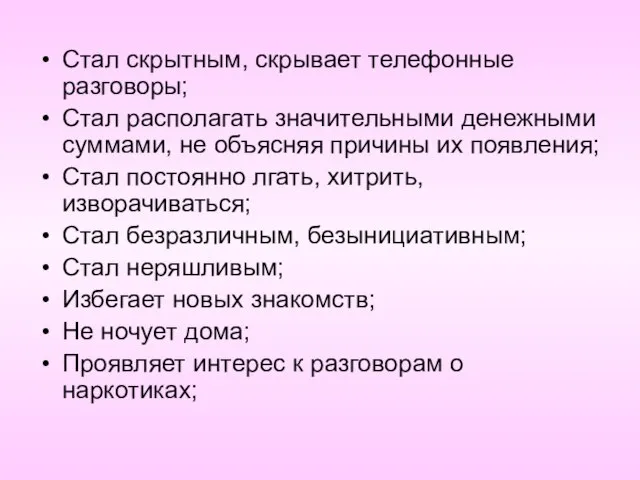 • Стал скрытным, скрывает телефонные разговоры;
• Стал располагать значительными денежными суммами, не объясняя причины их появления;
• Стал постоянно лгать, хитрить, изворачиваться;
• Стал безразличным, безынициативным;
• Стал неряшливым;
• Избегает новых знакомств;
• Не ночует дома;
• Проявляет интерес к разговорам о наркотиках;